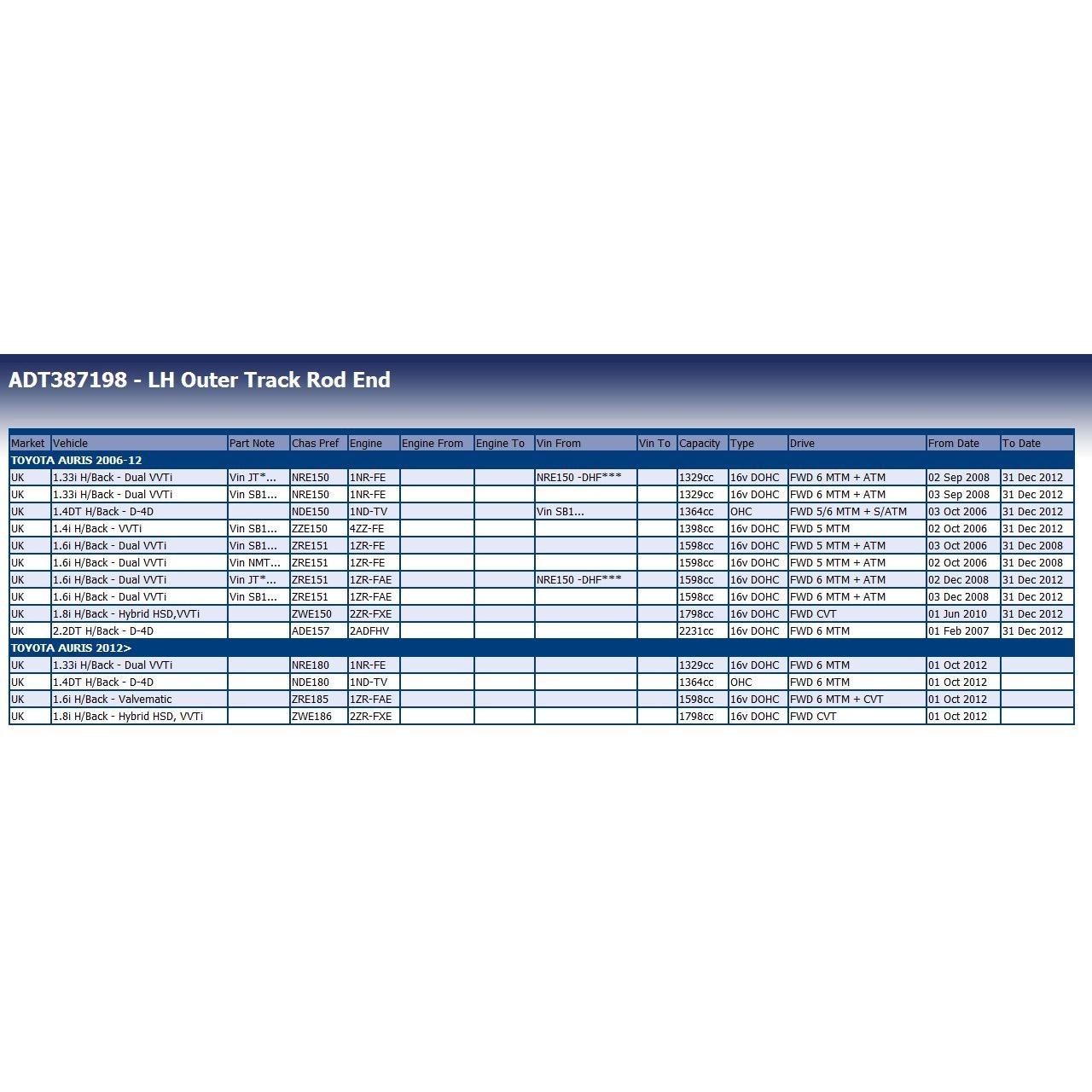 ADT387198 - LH Outer Track Rod End

| Market | Vehicle | Part Note | Chas Pref | Engine | Engine From | Engine To | Vin From | Vin To | Capacity | Type | Drive | From Date | To Date |
|---|---|---|---|---|---|---|---|---|---|---|---|---|---|
| TOYOTA AURIS 2006-12 | | | | | | | | | | | | | |
| UK | 1.33i H/Back - Dual VVTi | Vin JT*... | NRE150 | 1NR-FE | | | NRE150 -DHF*** | | 1329cc | 16v DOHC | FWD 6 MTM + ATM | 02 Sep 2008 | 31 Dec 2012 |
| UK | 1.33i H/Back - Dual VVTi | Vin SB1... | NRE150 | 1NR-FE | | | | | 1329cc | 16v DOHC | FWD 6 MTM + ATM | 03 Sep 2008 | 31 Dec 2012 |
| UK | 1.4DT H/Back - D-4D | | NDE150 | 1ND-TV | | | Vin SB1... | | 1364cc | OHC | FWD 5/6 MTM + S/ATM | 03 Oct 2006 | 31 Dec 2012 |
| UK | 1.4i H/Back - VVTi | Vin SB1... | ZZE150 | 4ZZ-FE | | | | | 1398cc | 16v DOHC | FWD 5 MTM | 02 Oct 2006 | 31 Dec 2012 |
| UK | 1.6i H/Back - Dual VVTi | Vin SB1... | ZRE151 | 1ZR-FE | | | | | 1598cc | 16v DOHC | FWD 5 MTM + ATM | 03 Oct 2006 | 31 Dec 2008 |
| UK | 1.6i H/Back - Dual VVTi | Vin NMT... | ZRE151 | 1ZR-FE | | | | | 1598cc | 16v DOHC | FWD 5 MTM + ATM | 02 Oct 2006 | 31 Dec 2008 |
| UK | 1.6i H/Back - Dual VVTi | Vin JT*... | ZRE151 | 1ZR-FAE | | | NRE150 -DHF*** | | 1598cc | 16v DOHC | FWD 6 MTM + ATM | 02 Dec 2008 | 31 Dec 2012 |
| UK | 1.6i H/Back - Dual VVTi | Vin SB1... | ZRE151 | 1ZR-FAE | | | | | 1598cc | 16v DOHC | FWD 6 MTM + ATM | 03 Dec 2008 | 31 Dec 2012 |
| UK | 1.8i H/Back - Hybrid HSD,VVTi | | ZWE150 | 2ZR-FXE | | | | | 1798cc | 16v DOHC | FWD CVT | 01 Jun 2010 | 31 Dec 2012 |
| UK | 2.2DT H/Back - D-4D | | ADE157 | 2ADFHV | | | | | 2231cc | 16v DOHC | FWD 6 MTM | 01 Feb 2007 | 31 Dec 2012 |
| TOYOTA AURIS 2012> | | | | | | | | | | | | | |
| UK | 1.33i H/Back - Dual VVTi | | NRE180 | 1NR-FE | | | | | 1329cc | 16v DOHC | FWD 6 MTM | 01 Oct 2012 | |
| UK | 1.4DT H/Back - D-4D | | NDE180 | 1ND-TV | | | | | 1364cc | OHC | FWD 6 MTM | 01 Oct 2012 | |
| UK | 1.6i H/Back - Valvematic | | ZRE185 | 1ZR-FAE | | | | | 1598cc | 16v DOHC | FWD 6 MTM + CVT | 01 Oct 2012 | |
| UK | 1.8i H/Back - Hybrid HSD, VVTi | | ZWE186 | 2ZR-FXE | | | | | 1798cc | 16v DOHC | FWD CVT | 01 Oct 2012 | |